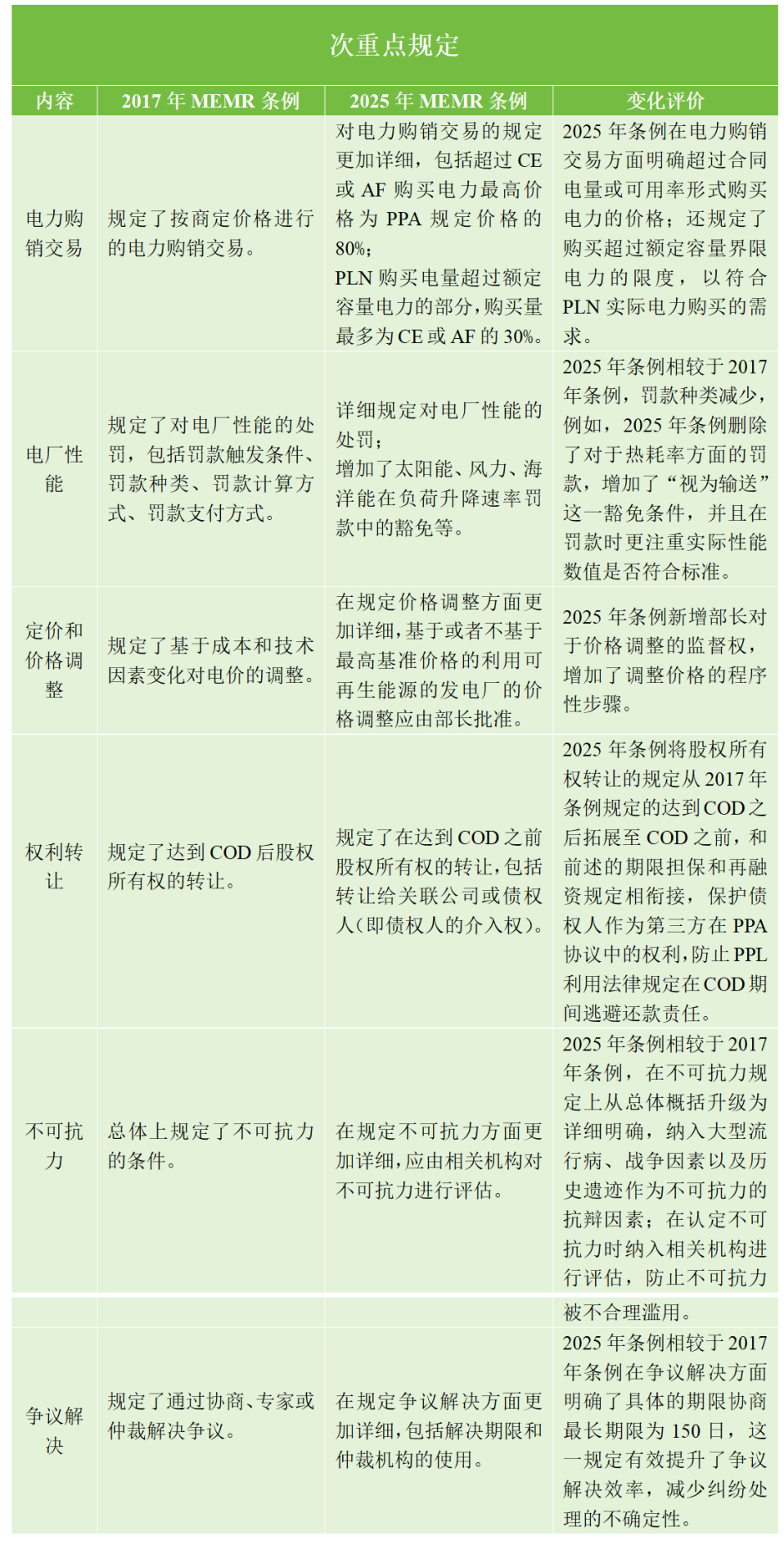 次重点规定

| 内容 | 2017 年 MEMR 条例 | 2025 年 MEMR 条例 | 变化评价 |
|---|---|---|---|
| 电力购销交易 | 规定了按商定价格进行的电力购销交易。 | 对电力购销交易的规定更加详细，包括超过 CE 或 AF 购买电力最高价格为 PPA 规定价格的 80%；PLN 购买电量超过额定容量电力的部分，购买量最多为 CE 或 AF 的 30%。 | 2025 年条例在电力购销交易方面明确超过合同电量或可用率形式购买电力的价格；还规定了购买超过额定容量界限电力的限度，以符合 PLN 实际电力购买的需求。 |
| 电厂性能 | 规定了对电厂性能的处罚，包括罚款触发条件、罚款种类、罚款计算方式、罚款支付方式。 | 详细规定对电厂性能的处罚；增加了太阳能、风力、海洋能在负荷升降速率罚款中的豁免等。 | 2025 年条例相较于 2017 年条例，罚款种类减少，例如，2025 年条例删除了对于热耗率方面的罚款，增加了“视为输送”这一豁免条件，并且在罚款时更注重实际性能数值是否符合标准。 |
| 定价和价格调整 | 规定了基于成本和技术因素变化对电价的调整。 | 在规定价格调整方面更加详细，基于或者不基于最高基准价格的利用可再生能源的发电厂的价格调整应由部长批准。 | 2025 年条例新增部长对于价格调整的监督权，增加了调整价格的程序性步骤。 |
| 权利转让 | 规定了达到 COD 后股权所有权的转让。 | 规定了在达到 COD 之前股权所有权的转让，包括转让给关联公司或债权人（即债权人的介入权）。 | 2025 年条例将股权所有权转让的规定从 2017 年条例规定的达到 COD 之后拓展至 COD 之前，和前述的期限担保和再融资规定相衔接，保护债权人作为第三方在 PPA 协议中的权利，防止 PPL 利用法律规定在 COD 期间逃避还款责任。 |
| 不可抗力 | 总体上规定了不可抗力的条件。 | 在规定不可抗力方面更加详细，应由相关机构对不可抗力进行评估。 | 2025 年条例相较于 2017 年条例，在不可抗力规定上从总体概括升级为详细明确，纳入大型流行病、战争因素以及历史遗迹作为不可抗力的抗辩因素；在认定不可抗力时纳入相关机构进行评估，防止不可抗力被不合理滥用。 |
| 争议解决 | 规定了通过协商、专家或仲裁解决争议。 | 在规定争议解决方面更加详细，包括解决期限和仲裁机构的使用。 | 2025 年条例相较于 2017 年条例在争议解决方面明确了具体的期限协商最长期限为 150 日，这一规定有效提升了争议解决效率，减少纠纷处理的不确定性。 |